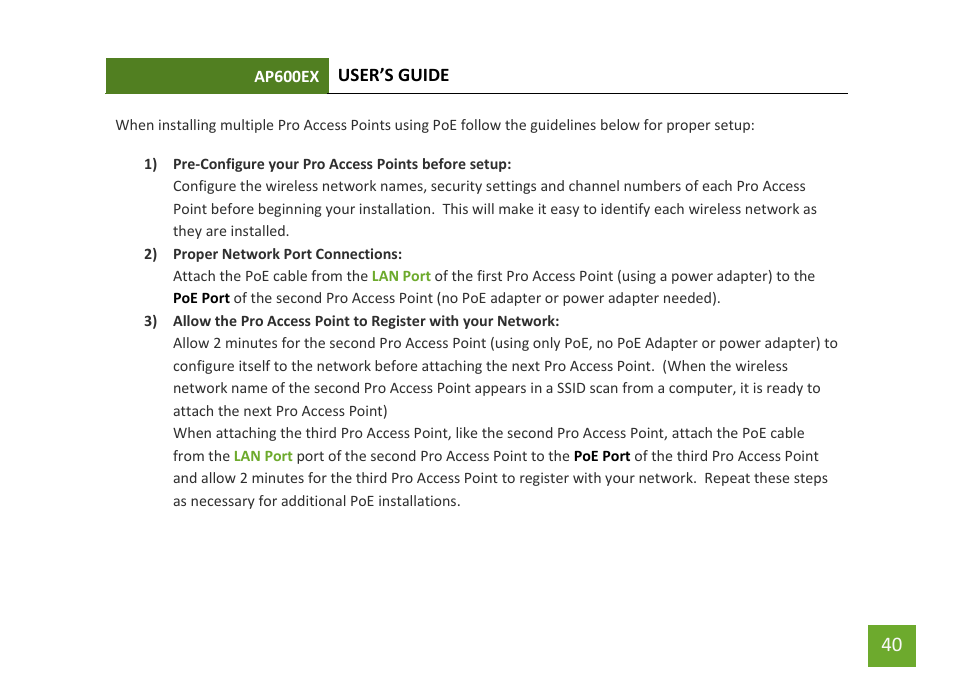 AP600EX USER'S GUIDE

When installing multiple Pro Access Points using PoE follow the guidelines below for proper setup:

1) Pre-Configure your Pro Access Points before setup:
Configure the wireless network names, security settings and channel numbers of each Pro Access Point before beginning your installation. This will make it easy to identify each wireless network as they are installed.

2) Proper Network Port Connections:
Attach the PoE cable from the LAN Port of the first Pro Access Point (using a power adapter) to the PoE Port of the second Pro Access Point (no PoE adapter or power adapter needed).

3) Allow the Pro Access Point to Register with your Network:
Allow 2 minutes for the second Pro Access Point (using only PoE, no PoE Adapter or power adapter) to configure itself to the network before attaching the next Pro Access Point. (When the wireless network name of the second Pro Access Point appears in a SSID scan from a computer, it is ready to attach the next Pro Access Point)
When attaching the third Pro Access Point, like the second Pro Access Point, attach the PoE cable from the LAN Port port of the second Pro Access Point to the PoE Port of the third Pro Access Point and allow 2 minutes for the third Pro Access Point to register with your network. Repeat these steps as necessary for additional PoE installations.

40